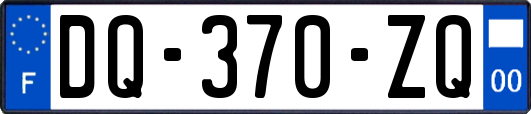 F
DQ-370-ZQ
00